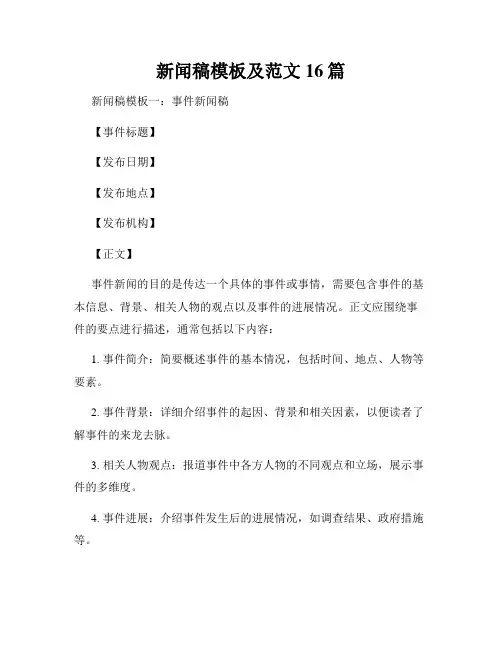 新闻稿模板及范文 16 篇

新闻稿模板一：事件新闻稿

【事件标题】

【发布日期】

【发布地点】

【发布机构】

【正文】

事件新闻的目的是传达一个具体的事件或事情，需要包含事件的基本信息、背景、相关人物的观点以及事件的进展情况。正文应围绕事件的要点进行描述，通常包括以下内容：

1. 事件简介：简要概述事件的基本情况，包括时间、地点、人物等要素。

2. 事件背景：详细介绍事件的起因、背景和相关因素，以便读者了解事件的来龙去脉。

3. 相关人物观点：报道事件中各方人物的不同观点和立场，展示事件的多维度。

4. 事件进展：介绍事件发生后的进展情况，如调查结果、政府措施等。